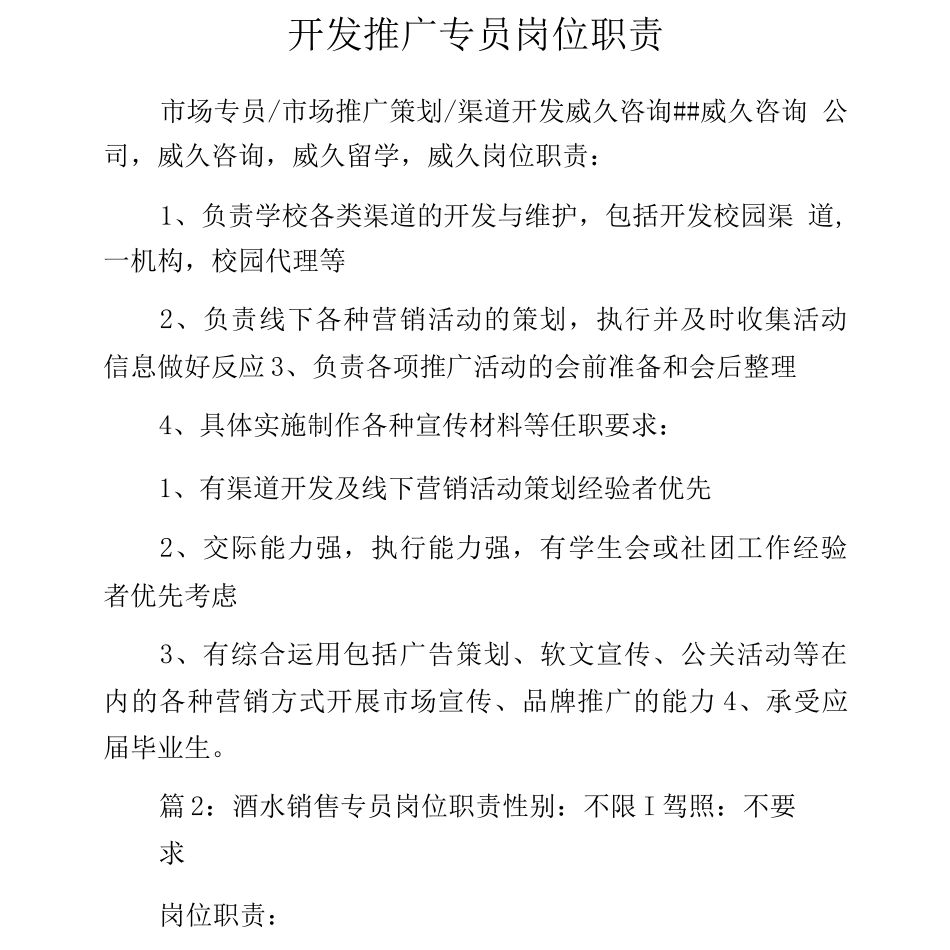 开发推广专员岗位职责

市场专员/市场推广策划/渠道开发威久咨询##威久咨询 公司，威久咨询，威久留学，威久岗位职责：

1、负责学校各类渠道的开发与维护，包括开发校园渠 道，一机构，校园代理等

2、负责线下各种营销活动的策划，执行并及时收集活动信息做好反应 3、负责各项推广活动的会前准备和会后整理

4、具体实施制作各种宣传材料等任职要求：

1、有渠道开发及线下营销活动策划经验者优先

2、交际能力强，执行能力强，有学生会或社团工作经验者优先考虑

3、有综合运用包括广告策划、软文宣传、公关活动等在内的各种营销方式开展市场宣传、品牌推广的能力 4、承受应届毕业生。

篇 2：酒水销售专员岗位职责性别：不限 I 驾照：不要求

岗位职责：